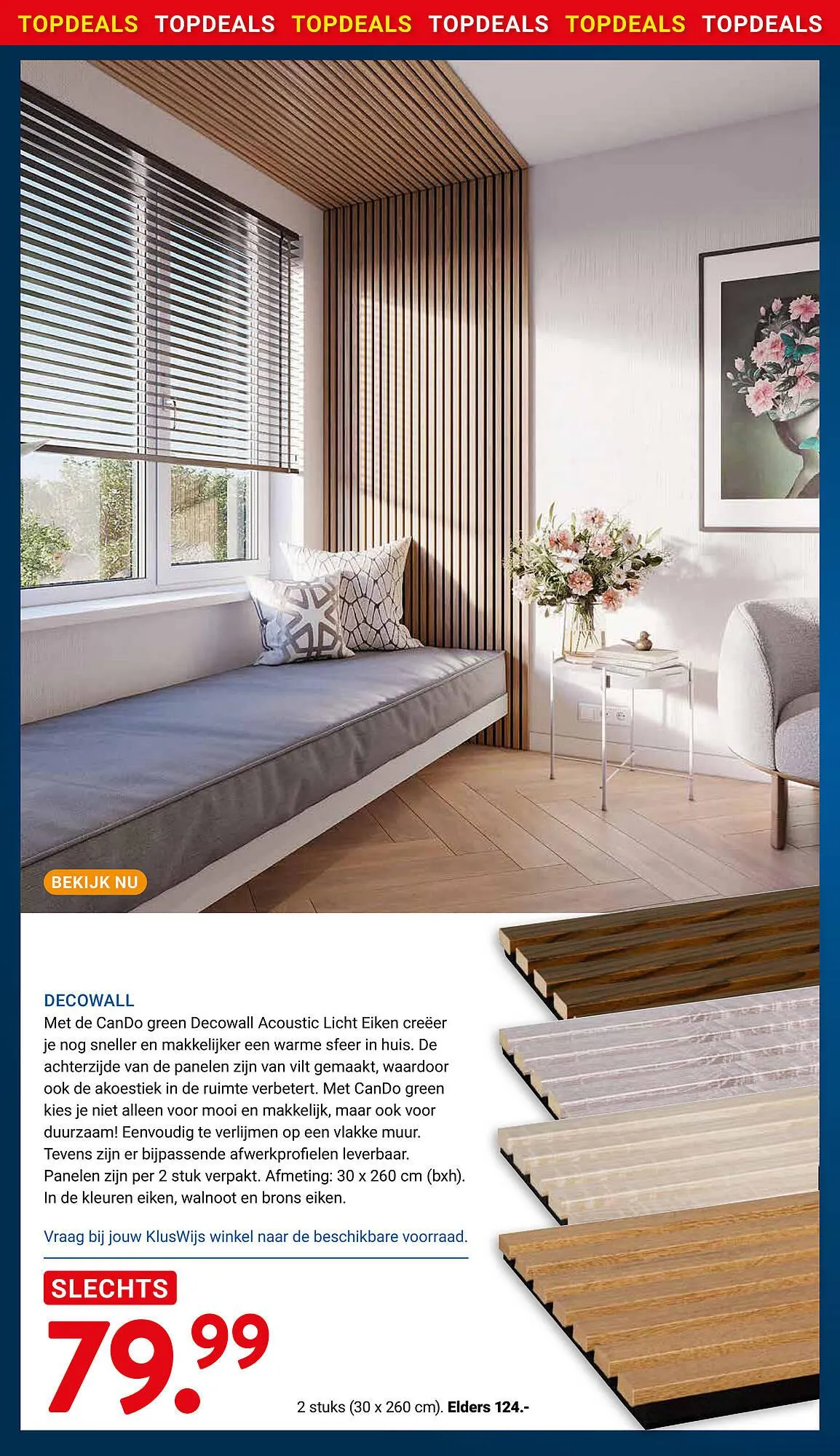 TOPDEALS TOPDEALS TOPDEALS TOPDEALS TOPDEALS TOPDEALS

BEKIJK NU

DECOWALL
Met de CanDo green Decowall Acoustic Licht Eiken creëer je nog sneller en makkelijker een warme sfeer in huis. De achterzijde van de panelen zijn van vilt gemaakt, waardoor ook de akoestiek in de ruimte verbetert. Met CanDo green kies je niet alleen voor mooi en makkelijk, maar ook voor duurzaam! Eenvoudig te verlijmen op een vlakke muur. Tevens zijn er bijpassende afwerkprofielen leverbaar. Panelen zijn per 2 stuk verpakt. Afmeting: 30 x 260 cm (bxh). In de kleuren eiken, walnoot en brons eiken.

Vraag bij jouw KlusWijs winkel naar de beschikbare voorraad.

SLECHTS
79.99

2 stuks (30 x 260 cm). Elders 124.-